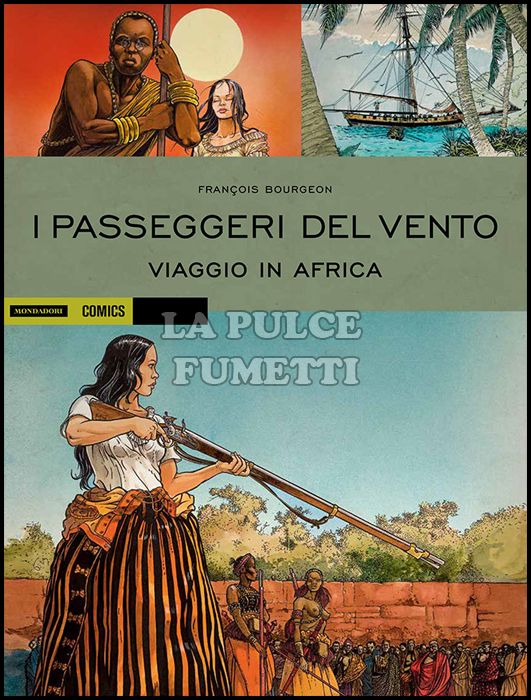 FRANÇOIS BOURGEON

I PASSEGGERI DEL VENTO

VIAGGIO IN AFRICA

MONDADORI COMICS

LA PULCE FUMETTI